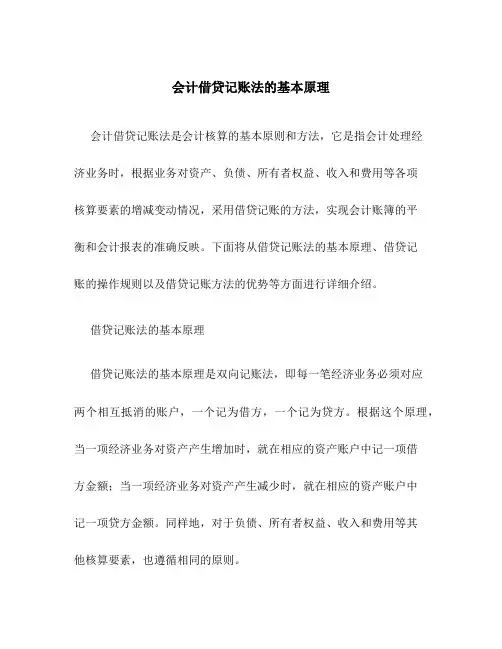 会计借贷记账法的基本原理

会计借贷记账法是会计核算的基本原则和方法，它是指会计处理经济业务时，根据业务对资产、负债、所有者权益、收入和费用等各项核算要素的增减变动情况，采用借贷记账的方法，实现会计账簿的平衡和会计报表的准确反映。下面将从借贷记账法的基本原理、借贷记账的操作规则以及借贷记账方法的优势等方面进行详细介绍。

借贷记账法的基本原理

借贷记账法的基本原理是双向记账法，即每一笔经济业务必须对应两个相互抵消的账户，一个记为借方，一个记为贷方。根据这个原理，当一项经济业务对资产产生增加时，就在相应的资产账户中记一项借方金额；当一项经济业务对资产产生减少时，就在相应的资产账户中记一项贷方金额。同样地，对于负债、所有者权益、收入和费用等其他核算要素，也遵循相同的原则。